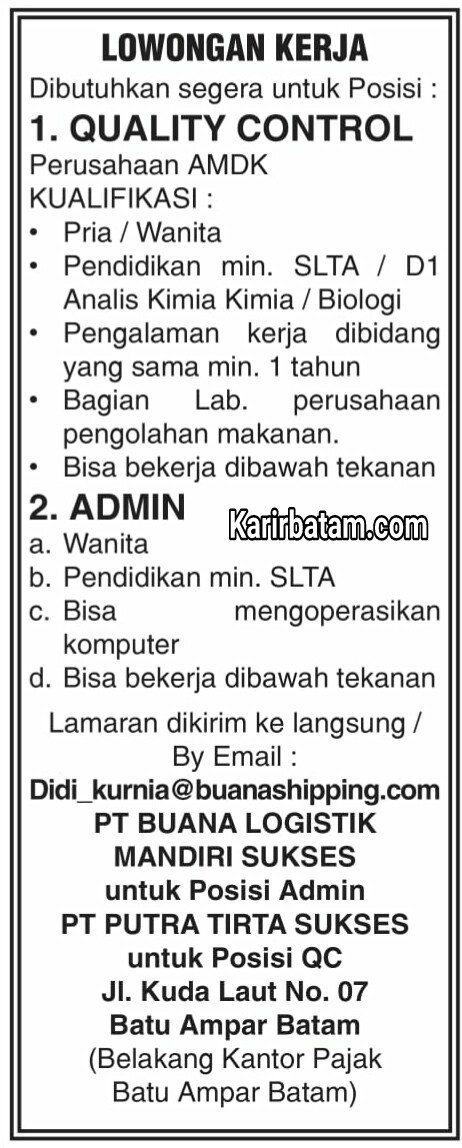 LOWONGAN KERJA

Dibutuhkan segera untuk Posisi :

1. QUALITY CONTROL

Perusahaan AMDK
KUALIFIKASI :

• Pria / Wanita
• Pendidikan min. SLTA / D1 Analis Kimia Kimia / Biologi
• Pengalaman kerja dibidang yang sama min. 1 tahun
• Bagian Lab. perusahaan pengolahan makanan.
• Bisa bekerja dibawah tekanan

2. ADMIN

Karirbatam.com

a. Wanita
b. Pendidikan min. SLTA
c. Bisa mengoperasikan komputer
d. Bisa bekerja dibawah tekanan

Lamaran dikirim ke langsung / By Email :
Didi_kurnia@buanashipping.com
PT BUANA LOGISTIK MANDIRI SUKSES
untuk Posisi Admin
PT PUTRA TIRTA SUKSES
untuk Posisi QC
Jl. Kuda Laut No. 07
Batu Ampar Batam
(Belakang Kantor Pajak Batu Ampar Batam)